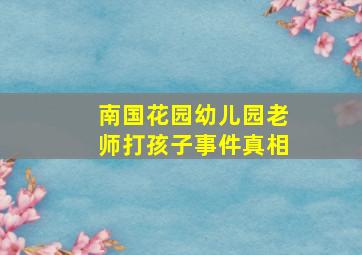 南国花园幼儿园老师打孩子事件真相